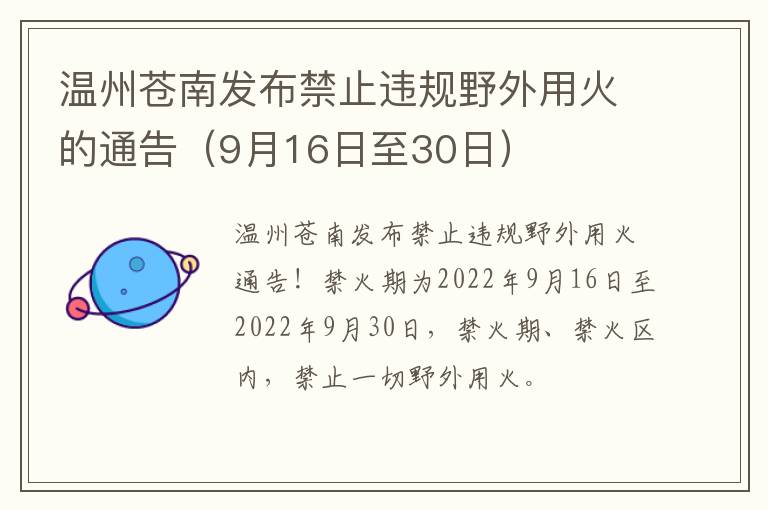 温州苍南发布禁止违规野外用火的通告（9月16日至30日）

温州苍南发布禁止违规野外用火通告！禁火期为2022年9月16日至2022年9月30日，禁火期、禁火区内，禁止一切野外用火。